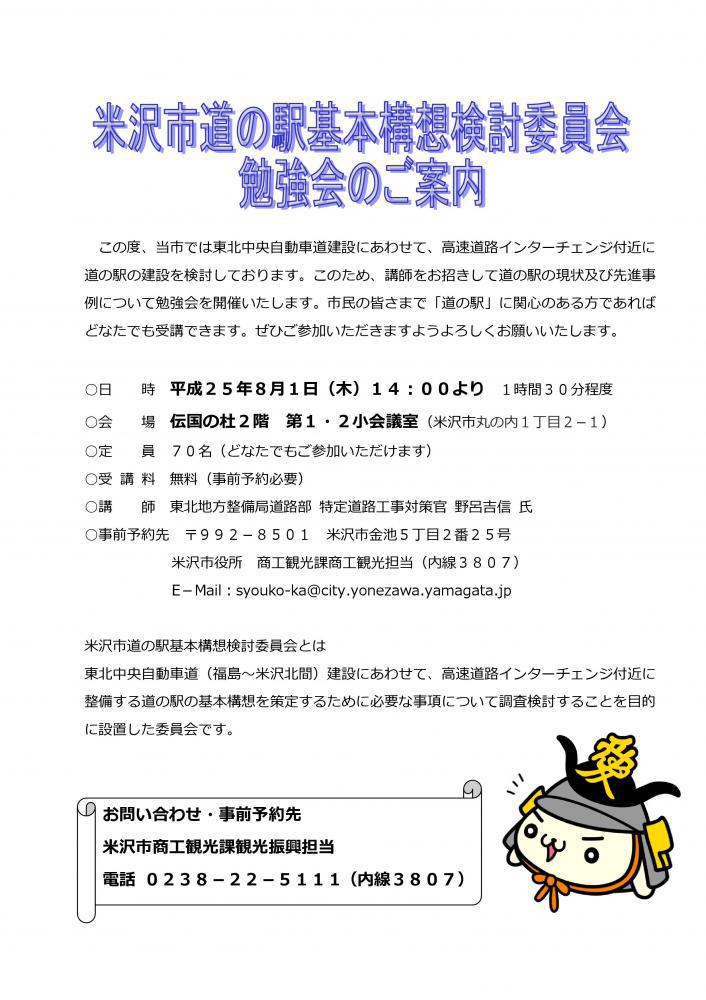 米沢市道の駅基本構想検討委員会
勉強会のご案内

この度、当市では東北中央自動車道建設にあわせて、高速道路インターチェンジ付近に道の駅の建設を検討しております。このため、講師をお招きして道の駅の現状及び先進事例について勉強会を開催いたします。市民の皆さまで「道の駅」に関心のある方であればどなたでも受講できます。ぜひご参加いただきますようよろしくお願いいたします。

○日　　時　平成２５年８月１日（木）１４：００より　１時間３０分程度
○会　　場　伝国の杜２階　第１・２小会議室（米沢市丸の内１丁目２－１）
○定　　員　７０名（どなたでもご参加いただけます）
○受 講 料　無料（事前予約必要）
○講　　師　東北地方整備局道路部 特定道路工事対策官 野呂吉信 氏
○事前予約先　〒９９２－８５０１　米沢市金池５丁目２番２５号
米沢市役所　商工観光課商工観光担当（内線３８０７）
E－Mail：syouko-ka@city.yonezawa.yamagata.jp

米沢市道の駅基本構想検討委員会とは
東北中央自動車道（福島～米沢北間）建設にあわせて、高速道路インターチェンジ付近に整備する道の駅の基本構想を策定するために必要な事項について調査検討することを目的に設置した委員会です。

お問い合わせ・事前予約先
米沢市商工観光課観光振興担当
電話　０２３８－２２－５１１１（内線３８０７）

愛